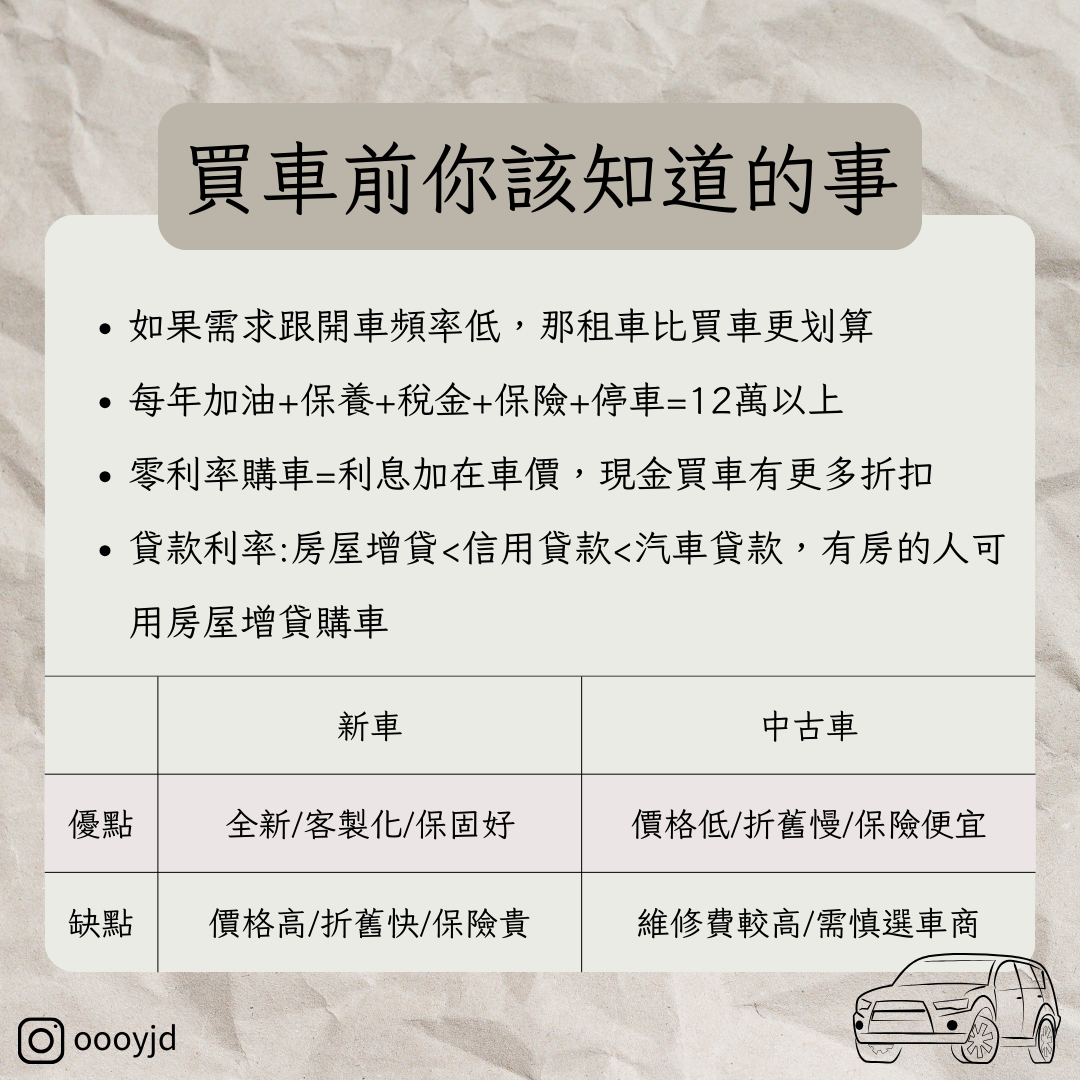 買車前你該知道的事

• 如果需求跟開車頻率低，那租車比買車更划算
• 每年加油+保養+稅金+保險+停車=12萬以上
• 零利率購車=利息加在車價，現金買車有更多折扣
• 貸款利率:房屋增貸<信用貸款<汽車貸款，有房的人可用房屋增貸購車

| | 新車 | 中古車 |
|---|---|---|
| 優點 | 全新/客製化/保固好 | 價格低/折舊慢/保險便宜 |
| 缺點 | 價格高/折舊快/保險貴 | 維修費較高/需慎選車商 |

oooyjd